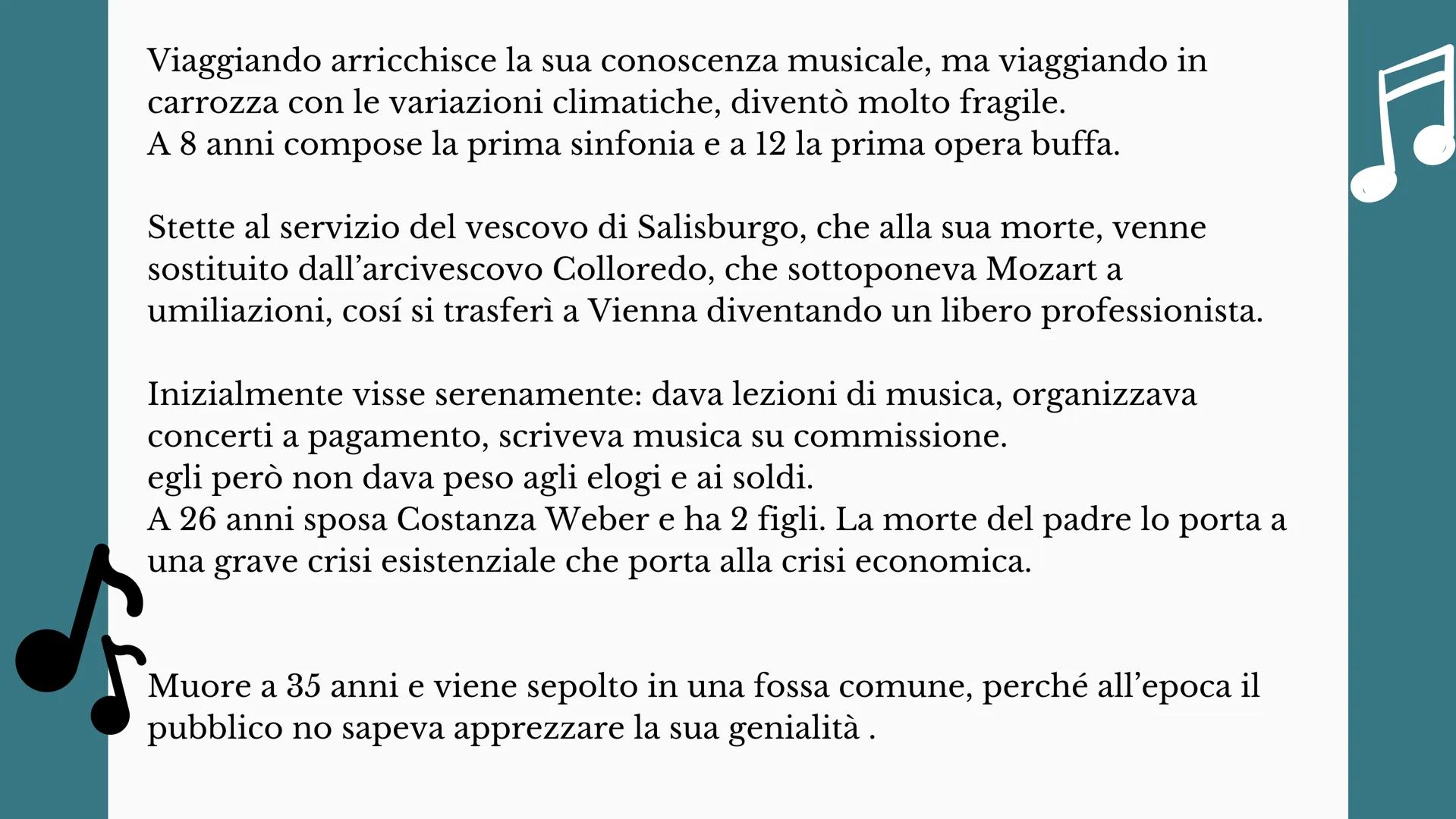 Viaggiando arricchisce la sua conoscenza musicale, ma viaggiando in carrozza con le variazioni climatiche, diventò molto fragile.
A 8 anni compose la prima sinfonia e a 12 la prima opera buffa.

Stette al servizio del vescovo di Salisburgo, che alla sua morte, venne sostituito dall'arcivescovo Colloredo, che sottoponeva Mozart a umiliazioni, cosí si trasferì a Vienna diventando un libero professionista.

Inizialmente visse serenamente: dava lezioni di musica, organizzava concerti a pagamento, scriveva musica su commissione.
egli però non dava peso agli elogi e ai soldi.
A 26 anni sposa Costanza Weber e ha 2 figli. La morte del padre lo porta a una grave crisi esistenziale che porta alla crisi economica.

Muore a 35 anni e viene sepolto in una fossa comune, perché all'epoca il pubblico no sapeva apprezzare la sua genialità .